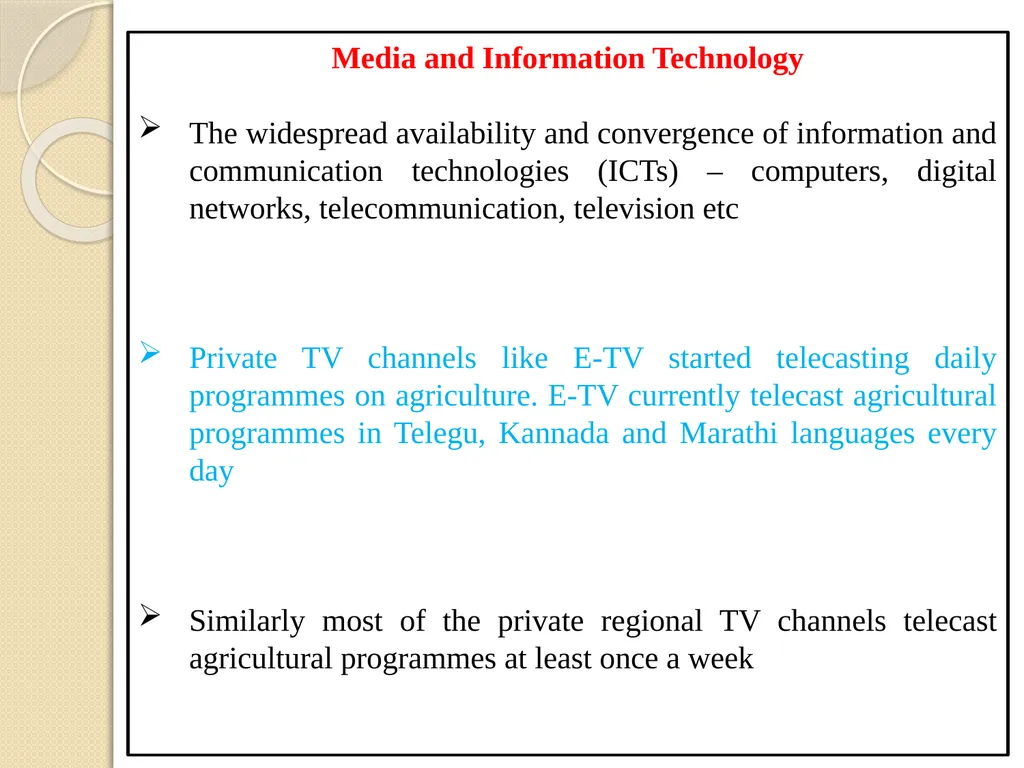 Media and Information Technology

➢ The widespread availability and convergence of information and communication technologies (ICTs) – computers, digital networks, telecommunication, television etc

➢ Private TV channels like E-TV started telecasting daily programmes on agriculture. E-TV currently telecast agricultural programmes in Telegu, Kannada and Marathi languages every day

➢ Similarly most of the private regional TV channels telecast agricultural programmes at least once a week